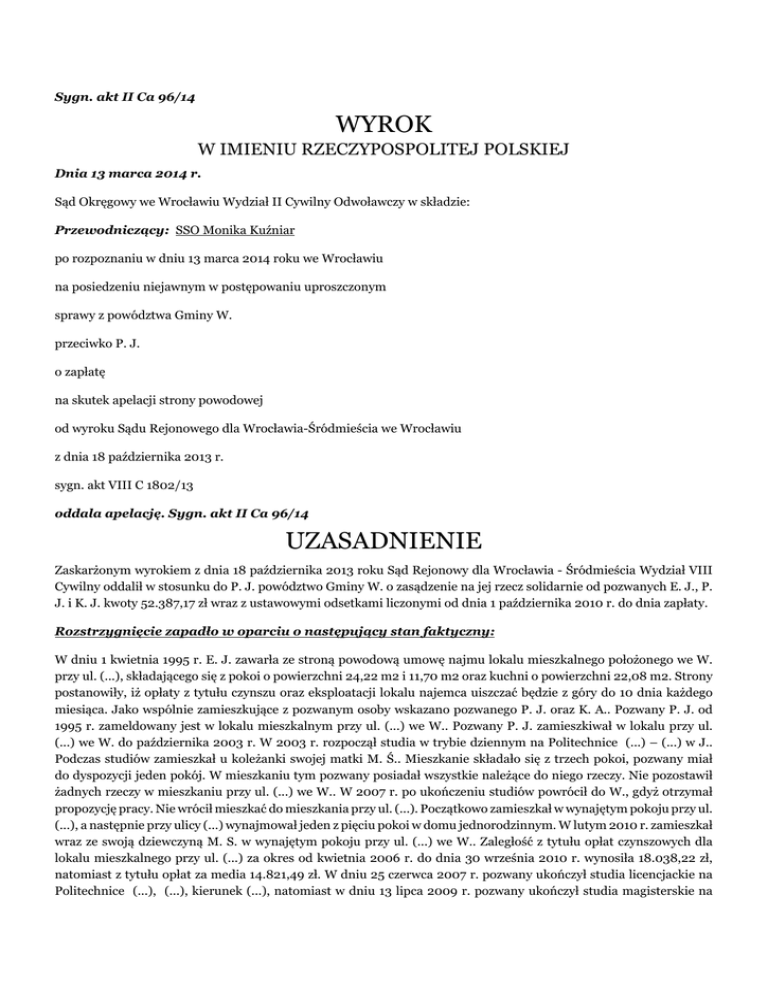 Sygn. akt II Ca 96/14

WYROK

W IMIENIU RZECZYPOSPOLITEJ POLSKIEJ

Dnia 13 marca 2014 r.

Sąd Okręgowy we Wrocławiu Wydział II Cywilny Odwoławczy w składzie:

Przewodniczący: SSO Monika Kuźniar

po rozpoznaniu w dniu 13 marca 2014 roku we Wrocławiu

na posiedzeniu niejawnym w postępowaniu uproszczonym

sprawy z powództwa Gminy W.

przeciwko P. J.

o zapłatę

na skutek apelacji strony powodowej

od wyroku Sądu Rejonowego dla Wrocławia-Śródmieścia we Wrocławiu

z dnia 18 października 2013 r.

sygn. akt VIII C 1802/13

oddala apelację. Sygn. akt II Ca 96/14

UZASADNIENIE

Zaskarżonym wyrokiem z dnia 18 października 2013 roku Sąd Rejonowy dla Wrocławia - Śródmieścia Wydział VIII Cywilny oddalił w stosunku do P. J. powództwo Gminy W. o zasądzenie na jej rzecz solidarnie od pozwanych E. J., P. J. i K. J. kwoty 52.387,17 zł wraz z ustawowymi odsetkami liczonymi od dnia 1 października 2010 r. do dnia zapłaty.

Rozstrzygnięcie zapadło w oparciu o następujący stan faktyczny:

W dniu 1 kwietnia 1995 r. E. J. zawarła ze stroną powodową umowę najmu lokalu mieszkalnego położonego we W. przy ul. (...), składającego się z pokoi o powierzchni 24,22 m2 i 11,70 m2 oraz kuchni o powierzchni 22,08 m2. Strony postanowiły, iż opłaty z tytułu czynszu oraz eksploatacji lokalu najemca uiszczać będzie z góry do 10 dnia każdego miesiąca. Jako wspólnie zamieszkujące z pozwanym osoby wskazano pozwanego P. J. oraz K. A.. Pozwany P. J. od 1995 r. zameldowany jest w lokalu mieszkalnym przy ul. (...) we W.. Pozwany P. J. zamieszkiwał w lokalu przy ul. (...) we W. do października 2003 r. W 2003 r. rozpoczął studia w trybie dziennym na Politechnice (...) – (...) w J.. Podczas studiów zamieszkał u koleżanki swojej matki M. Ś.. Mieszkanie składało się z trzech pokoi, pozwany miał do dyspozycji jeden pokój. W mieszkaniu tym pozwany posiadał wszystkie należące do niego rzeczy. Nie pozostawił żadnych rzeczy w mieszkaniu przy ul. (...) we W.. W 2007 r. po ukończeniu studiów powrócił do W., gdyż otrzymał propozycję pracy. Nie wrócił mieszkać do mieszkania przy ul. (...). Początkowo zamieszkał w wynajętym pokoju przy ul. (...), a następnie przy ulicy (...) wynajmował jeden z pięciu pokoi w domu jednorodzinnym. W lutym 2010 r. zamieszkał wraz ze swoją dziewczyną M. S. w wynajętym pokoju przy ul. (...) we W.. Zaległość z tytułu opłat czynszowych dla lokalu mieszkalnego przy ul. (...) za okres od kwietnia 2006 r. do dnia 30 września 2010 r. wynosiła 18.038,22 zł, natomiast z tytułu opłat za media 14.821,49 zł. W dniu 25 czerwca 2007 r. pozwany ukończył studia licencjackie na Politechnice (...), (...), kierunek (...), natomiast w dniu 13 lipca 2009 r. pozwany ukończył studia magisterskie na